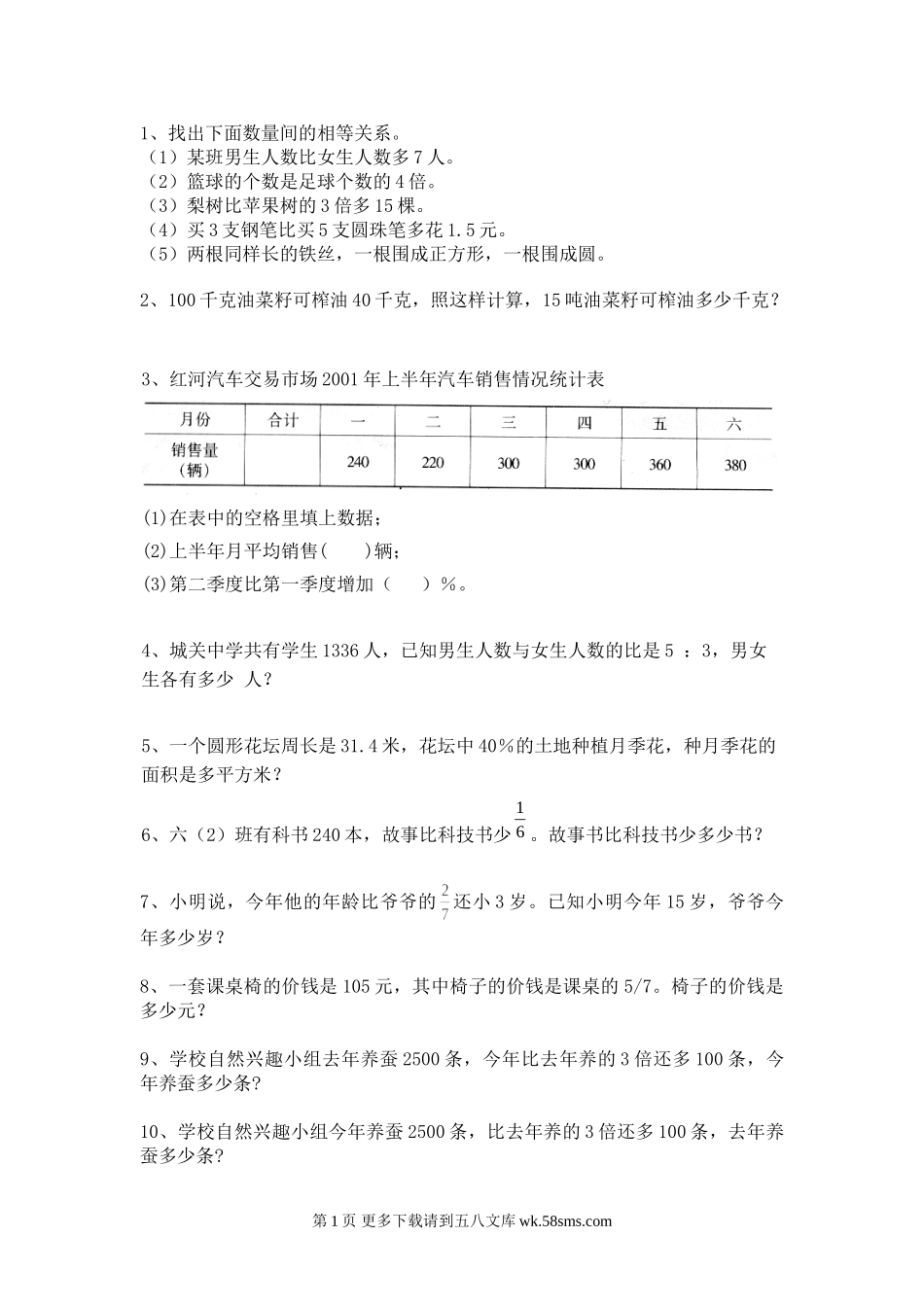 1、找出下面数量间的相等关系。
（1）某班男生人数比女生人数多7人。
（2）篮球的个数是足球个数的4倍。
（3）梨树比苹果树的3倍多15棵。
（4）买3支钢笔比买5支圆珠笔多花1.5元。
（5）两根同样长的铁丝，一根围成正方形，一根围成圆。

2、100千克油菜籽可榨油40千克，照这样计算，15吨油菜籽可榨油多少千克？

3、红河汽车交易市场2001年上半年汽车销售情况统计表

| 月份 | 合计 | 一 | 二 | 三 | 四 | 五 | 六 |
|---|---|---|---|---|---|---|---|
| 销售量（辆） | | 240 | 220 | 300 | 300 | 360 | 380 |

(1)在表中的空格里填上数据；
(2)上半年月平均销售(　　)辆；
(3)第二季度比第一季度增加（　　）%。

4、城关中学共有学生1336人，已知男生人数与女生人数的比是5 ：3，男女生各有多少 人？

5、一个圆形花坛周长是31.4米，花坛中40%的土地种植月季花，种月季花的面积是多平方米？

6、六（2）班有科书240本，故事比科技书少$\frac{1}{6}$。故事书比科技书少多少书？

7、小明说，今年他的年龄比爷爷的$\frac{2}{7}$还小3岁。已知小明今年15岁，爷爷今年多少岁？

8、一套课桌椅的价钱是105元，其中椅子的价钱是课桌的5/7。椅子的价钱是多少元？

9、学校自然兴趣小组去年养蚕2500条，今年比去年养的3倍还多100条，今年养蚕多少条?

10、学校自然兴趣小组今年养蚕2500条，比去年养的3倍还多100条，去年养蚕多少条?

第1页 更多下载请到五八文库 wk.58sms.com